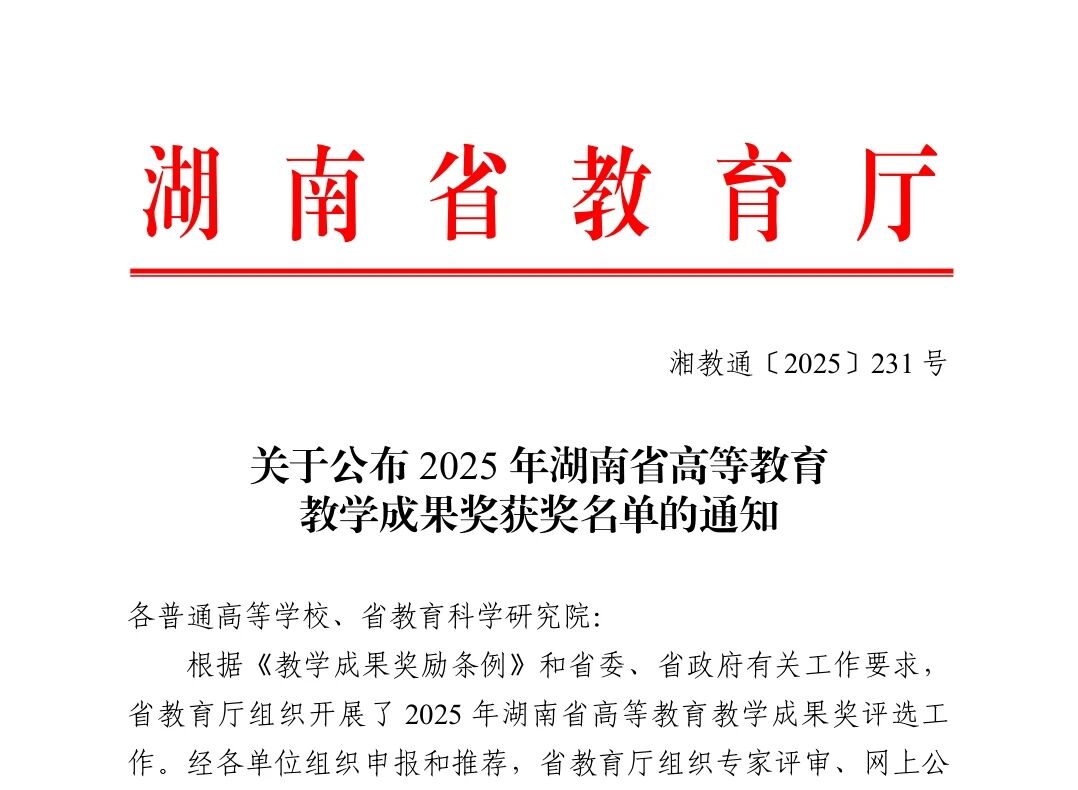 湖南省教育厅

湘教通〔2025〕231号

关于公布2025年湖南省高等教育
教学成果奖获奖名单的通知

各普通高等学校、省教育科学研究院:

根据《教学成果奖励条例》和省委、省政府有关工作要求，省教育厅组织开展了2025年湖南省高等教育教学成果奖评选工作。经各单位组织申报和推荐，省教育厅组织专家评审、网上公